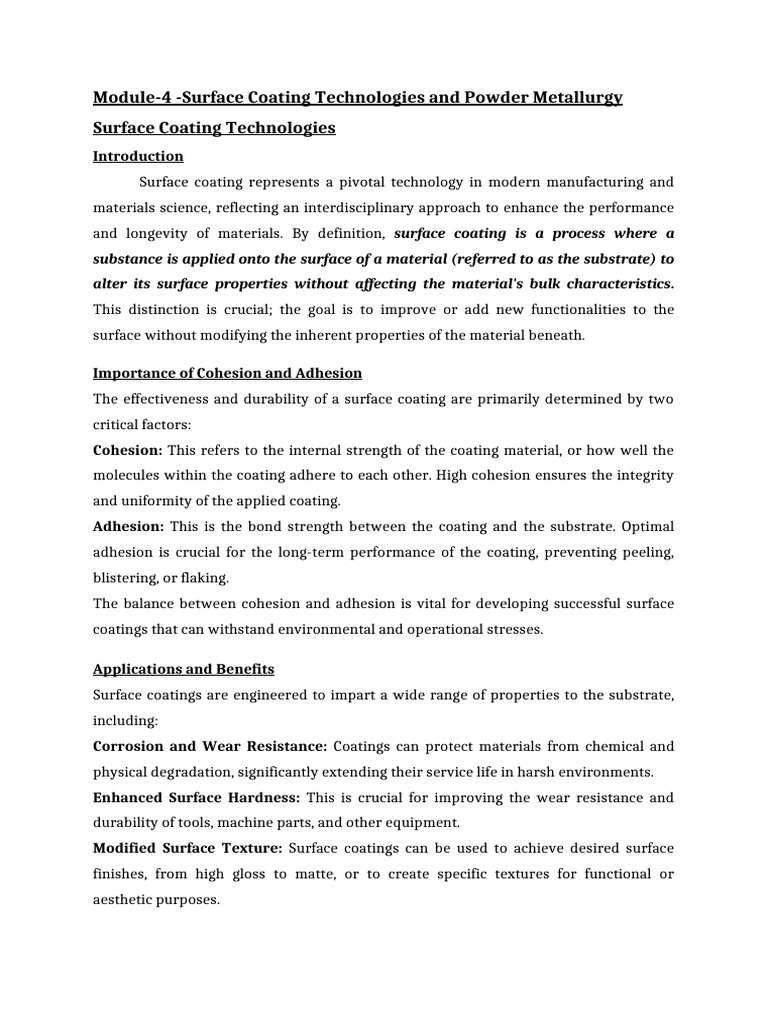 Module-4 -Surface Coating Technologies and Powder Metallurgy

Surface Coating Technologies

Introduction

Surface coating represents a pivotal technology in modern manufacturing and materials science, reflecting an interdisciplinary approach to enhance the performance and longevity of materials. By definition, surface coating is a process where a substance is applied onto the surface of a material (referred to as the substrate) to alter its surface properties without affecting the material's bulk characteristics. This distinction is crucial; the goal is to improve or add new functionalities to the surface without modifying the inherent properties of the material beneath.

Importance of Cohesion and Adhesion

The effectiveness and durability of a surface coating are primarily determined by two critical factors:

Cohesion: This refers to the internal strength of the coating material, or how well the molecules within the coating adhere to each other. High cohesion ensures the integrity and uniformity of the applied coating.

Adhesion: This is the bond strength between the coating and the substrate. Optimal adhesion is crucial for the long-term performance of the coating, preventing peeling, blistering, or flaking.

The balance between cohesion and adhesion is vital for developing successful surface coatings that can withstand environmental and operational stresses.

Applications and Benefits

Surface coatings are engineered to impart a wide range of properties to the substrate, including:

Corrosion and Wear Resistance: Coatings can protect materials from chemical and physical degradation, significantly extending their service life in harsh environments.

Enhanced Surface Hardness: This is crucial for improving the wear resistance and durability of tools, machine parts, and other equipment.

Modified Surface Texture: Surface coatings can be used to achieve desired surface finishes, from high gloss to matte, or to create specific textures for functional or aesthetic purposes.